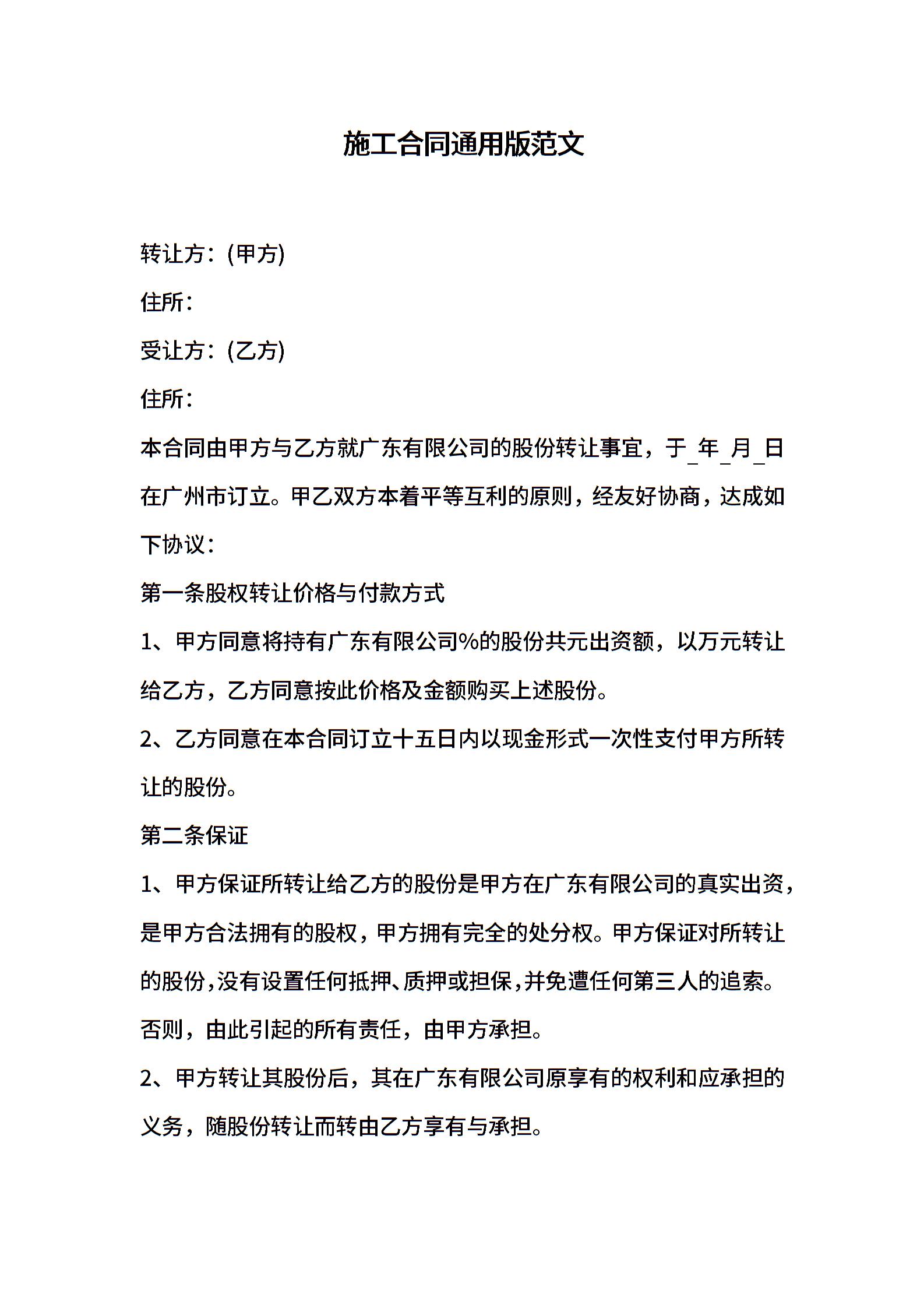 施工合同通用版范文

转让方：(甲方)

住所：

受让方：(乙方)

住所：

本合同由甲方与乙方就广东有限公司的股份转让事宜，于_年_月_日在广州市订立。甲乙双方本着平等互利的原则，经友好协商，达成如下协议：

第一条股权转让价格与付款方式

1、甲方同意将持有广东有限公司%的股份共元出资额，以万元转让给乙方，乙方同意按此价格及金额购买上述股份。

2、乙方同意在本合同订立十五日内以现金形式一次性支付甲方所转让的股份。

第二条保证

1、甲方保证所转让给乙方的股份是甲方在广东有限公司的真实出资，是甲方合法拥有的股权，甲方拥有完全的处分权。甲方保证对所转让的股份，没有设置任何抵押、质押或担保，并免遭任何第三人的追索。否则，由此引起的所有责任，由甲方承担。

2、甲方转让其股份后，其在广东有限公司原享有的权利和应承担的义务，随股份转让而转由乙方享有与承担。